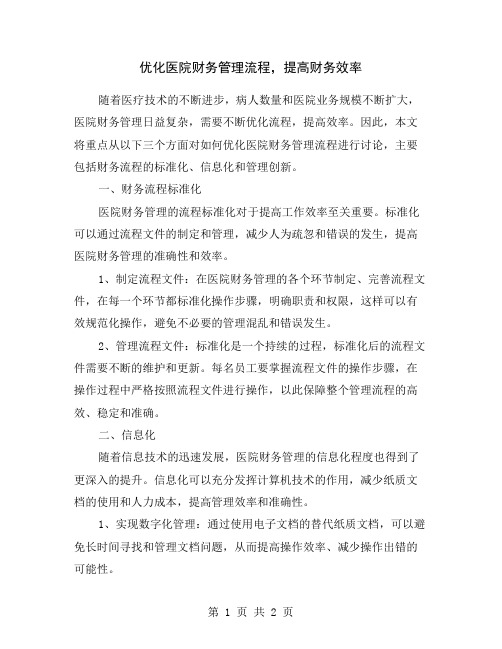 优化医院财务管理流程，提高财务效率

随着医疗技术的不断进步，病人数量和医院业务规模不断扩大，医院财务管理日益复杂，需要不断优化流程，提高效率。因此，本文将重点从以下三个方面对如何优化医院财务管理流程进行讨论，主要包括财务流程的标准化、信息化和管理创新。

一、财务流程标准化

医院财务管理的流程标准化对于提高工作效率至关重要。标准化可以通过流程文件的制定和管理，减少人为疏忽和错误的发生，提高医院财务管理的准确性和效率。

1、制定流程文件：在医院财务管理的各个环节制定、完善流程文件，在每一个环节都标准化操作步骤，明确职责和权限，这样可以有效规范化操作，避免不必要的管理混乱和错误发生。

2、管理流程文件：标准化是一个持续的过程，标准化后的流程文件需要不断的维护和更新。每名员工要掌握流程文件的操作步骤，在操作过程中严格按照流程文件进行操作，以此保障整个管理流程的高效、稳定和准确。

二、信息化

随着信息技术的迅速发展，医院财务管理的信息化程度也得到了更深入的提升。信息化可以充分发挥计算机技术的作用，减少纸质文档的使用和人力成本，提高管理效率和准确性。

1、实现数字化管理：通过使用电子文档的替代纸质文档，可以避免长时间寻找和管理文档问题，从而提高操作效率、减少操作出错的可能性。

第 1 页 共 2 页